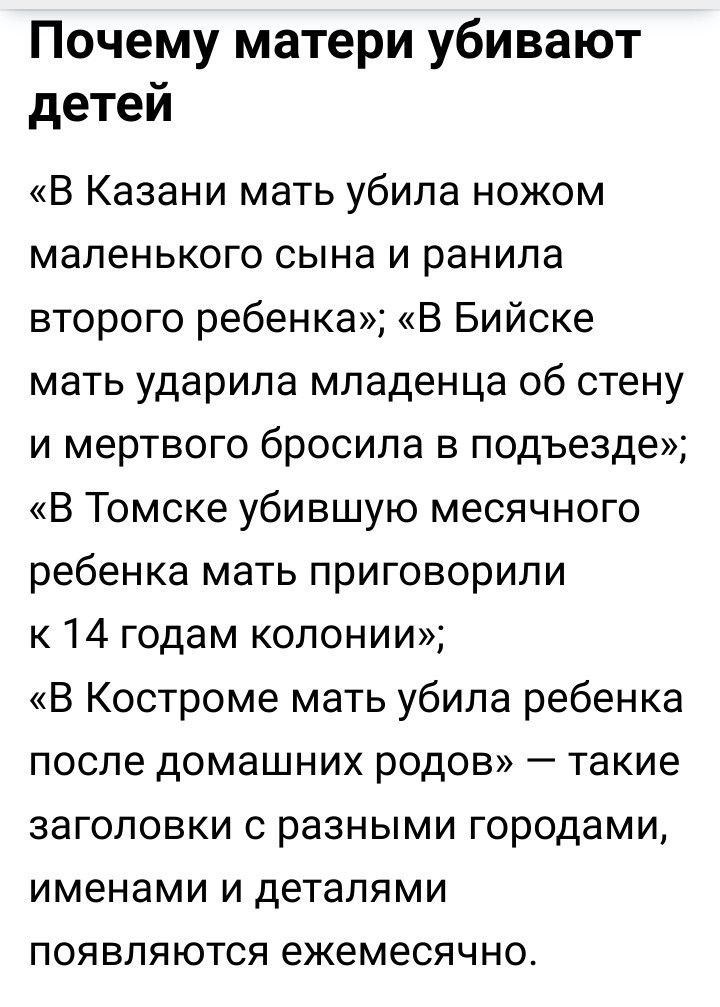 Почему матери убивают детей

«В Казани мать убила ножом маленького сына и ранила второго ребенка»; «В Бийске мать ударила младенца об стену и мертвого бросила в подъезде»; «В Томске убившую месячного ребенка мать приговорили к 14 годам колонии»; «В Костроме мать убила ребенка после домашних родов» — такие заголовки с разными городами, именами и деталями появляются ежемесячно.